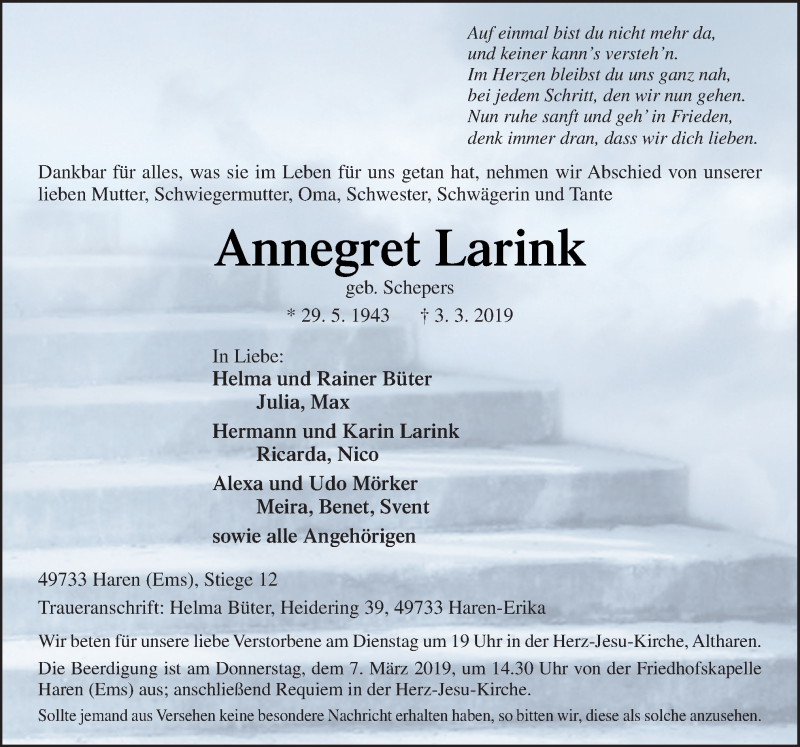 Auf einmal bist du nicht mehr da,
und keiner kann's versteh'n.
Im Herzen bleibst du uns ganz nah,
bei jedem Schritt, den wir nun gehen.
Nun ruhe sanft und geh' in Frieden,
denk immer dran, dass wir dich lieben.

Dankbar für alles, was sie im Leben für uns getan hat, nehmen wir Abschied von unserer lieben Mutter, Schwiegermutter, Oma, Schwester, Schwägerin und Tante

Annegret Larink
geb. Schepers
* 29. 5. 1943 † 3. 3. 2019

In Liebe:
Helma und Rainer Büter
Julia, Max
Hermann und Karin Larink
Ricarda, Nico
Alexa und Udo Mörker
Meira, Benet, Svent
sowie alle Angehörigen

49733 Haren (Ems), Stiege 12
Traueranschrift: Helma Büter, Heidering 39, 49733 Haren-Erika

Wir beten für unsere liebe Verstorbene am Dienstag um 19 Uhr in der Herz-Jesu-Kirche, Altharen.

Die Beerdigung ist am Donnerstag, dem 7. März 2019, um 14.30 Uhr von der Friedhofskapelle Haren (Ems) aus; anschließend Requiem in der Herz-Jesu-Kirche.

Sollte jemand aus Versehen keine besondere Nachricht erhalten haben, so bitten wir, diese als solche anzusehen.